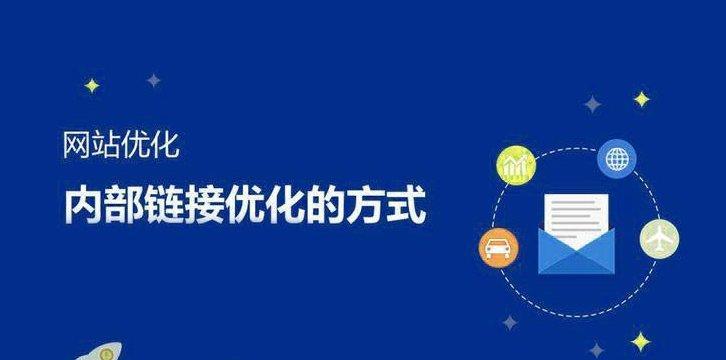 网站优化

内部链接优化的方式